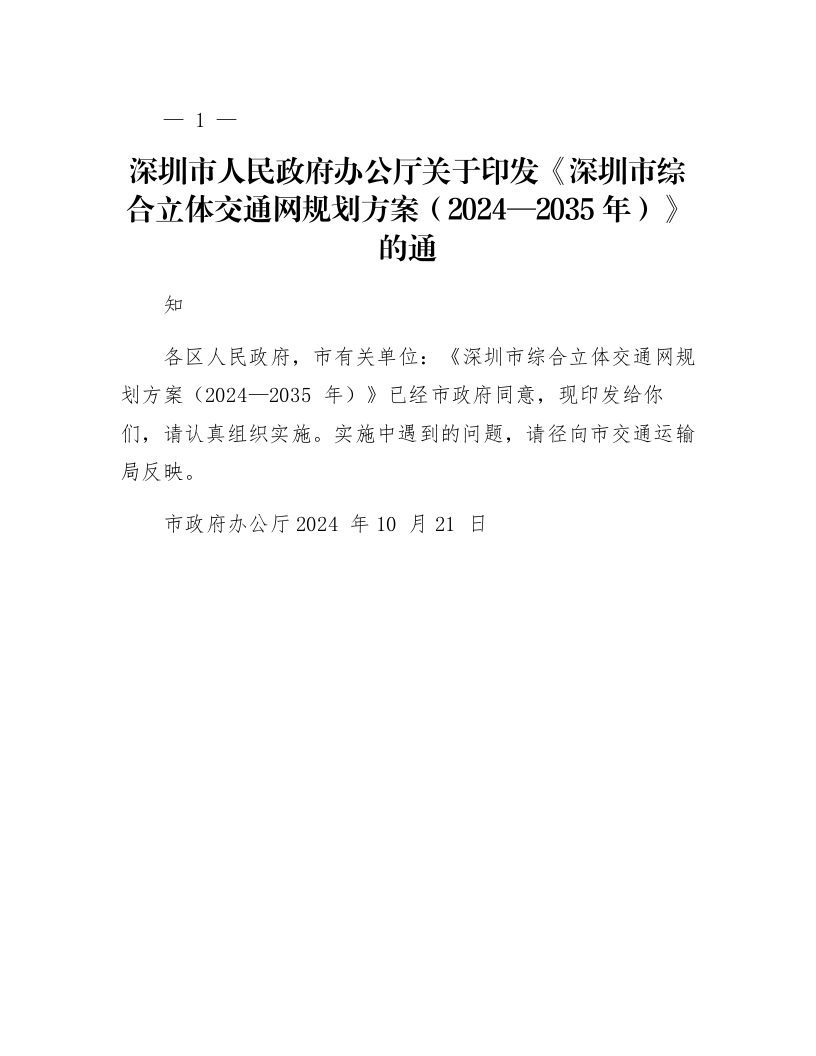 — 1 —

深圳市人民政府办公厅关于印发《深圳市综合立体交通网规划方案（2024—2035 年）》的通

知

各区人民政府，市有关单位：《深圳市综合立体交通网规划方案（2024—2035 年）》已经市政府同意，现印发给你们，请认真组织实施。实施中遇到的问题，请径向市交通运输局反映。

市政府办公厅 2024 年 10 月 21 日